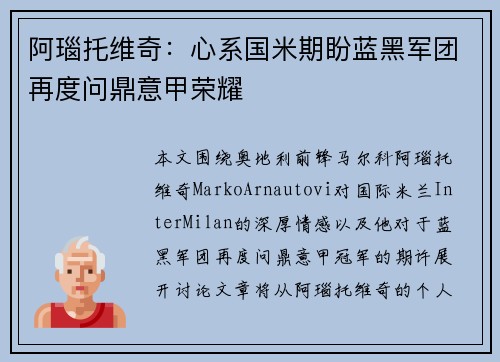 阿瑙托维奇：心系国米期盼蓝黑军团再度问鼎意甲荣耀

本文围绕奥地利前锋马尔科阿瑙托维奇MarkoArnautovi对国际米兰InterMilan的深厚情感以及他对于蓝黑军团再度问鼎意甲冠军的期许展开讨论文章将从阿瑙托维奇的个人